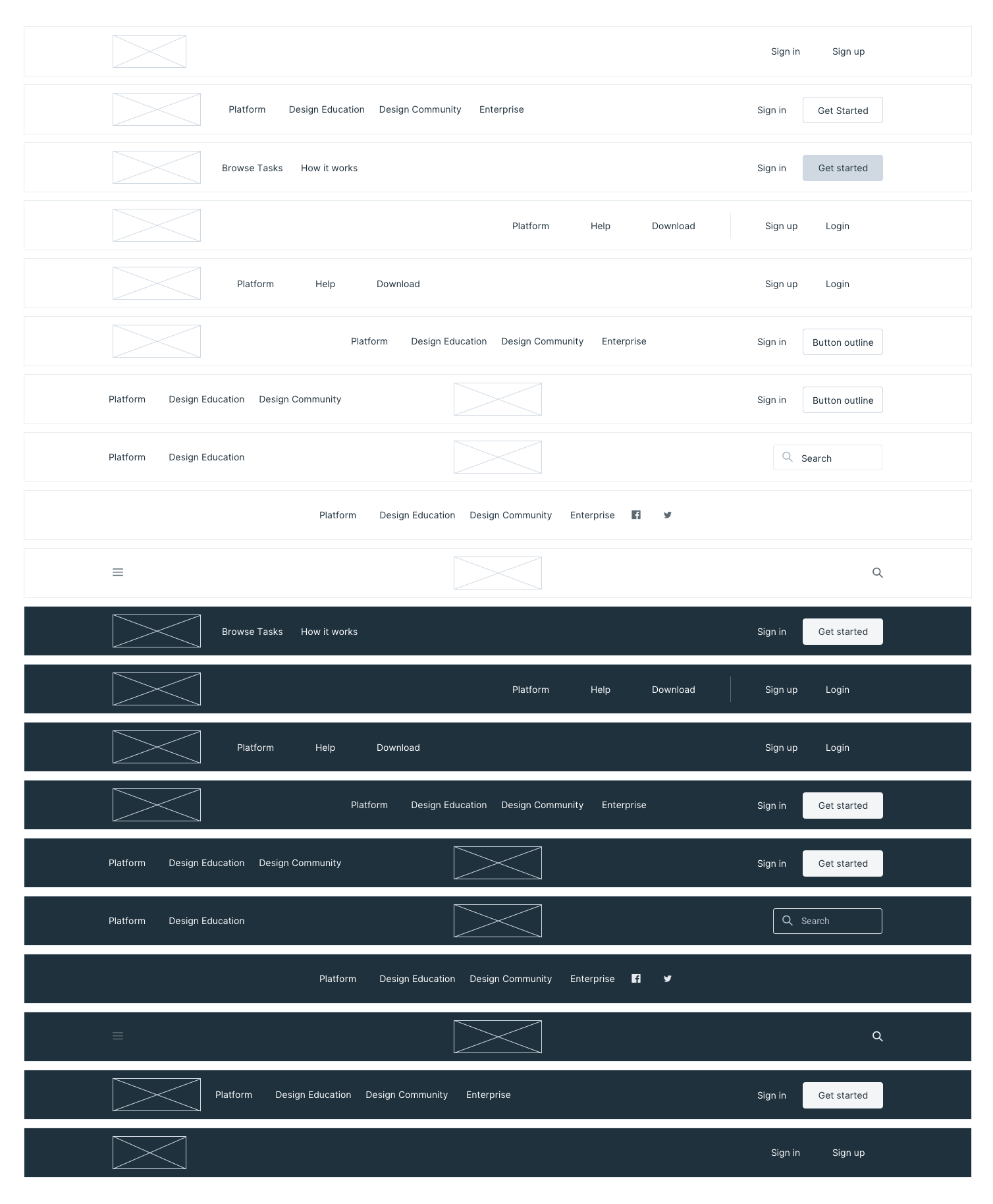 Sign in Sign up

Platform Design Education Design Community Enterprise Sign in Get Started

Browse Tasks How it works Sign in Get started

Platform Help Download Sign up Login

Platform Help Download Sign up Login

Platform Design Education Design Community Enterprise Sign in Button outline

Platform Design Education Design Community Sign in Button outline

Platform Design Education Search

Platform Design Education Design Community Enterprise

Browse Tasks How it works Sign in Get started

Platform Help Download Sign up Login

Platform Help Download Sign up Login

Platform Design Education Design Community Enterprise Sign in Get started

Platform Design Education Design Community Sign in Get started

Platform Design Education Search

Platform Design Education Design Community Enterprise

Platform Design Education Design Community Enterprise Sign in Get started

Sign in Sign up